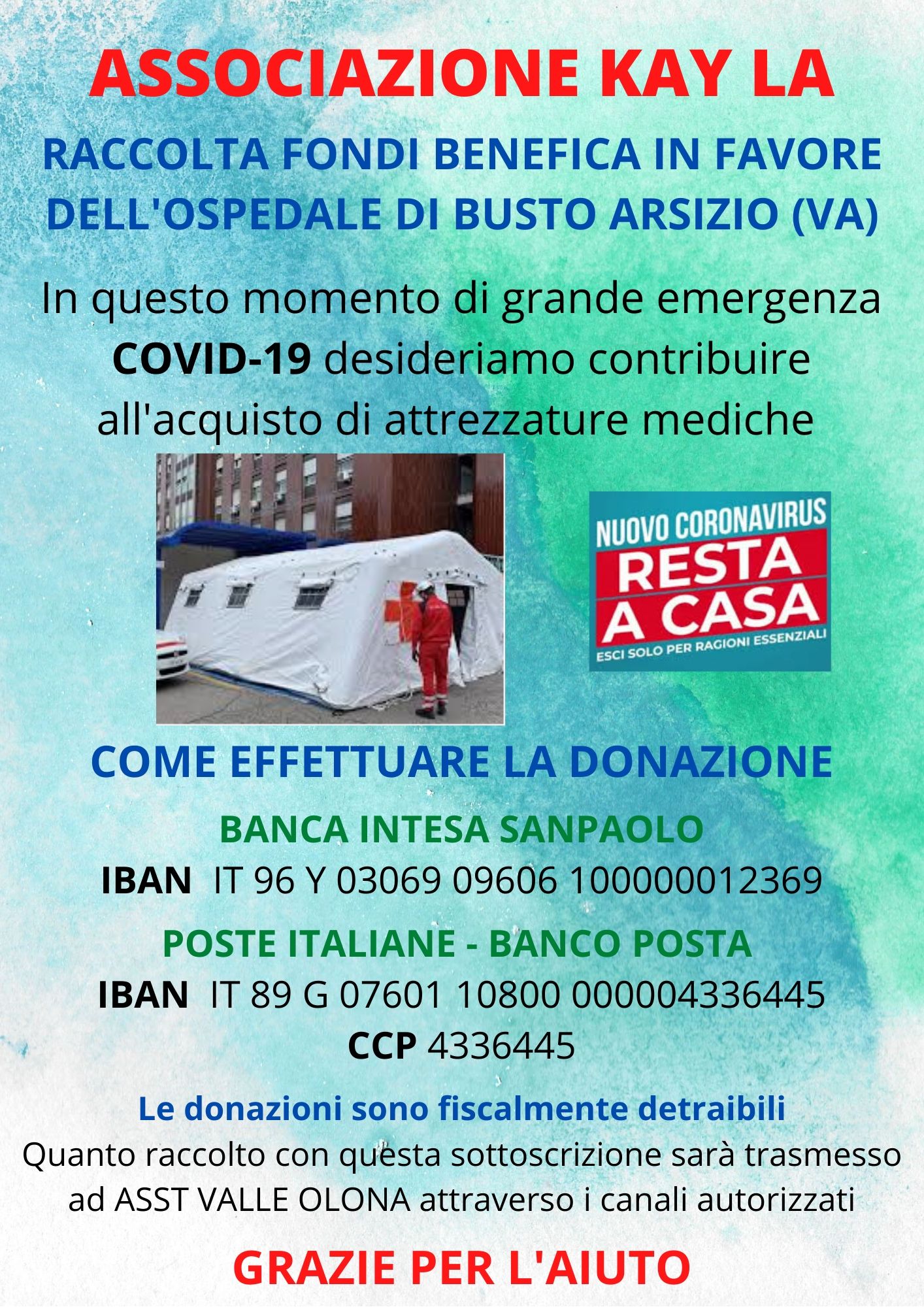 ASSOCIAZIONE KAY LA

RACCOLTA FONDI BENEFICA IN FAVORE DELL'OSPEDALE DI BUSTO ARSIZIO (VA)

In questo momento di grande emergenza COVID-19 desideriamo contribuire all'acquisto di attrezzature mediche

NUOVO CORONAVIRUS
RESTA A CASA
ESCI SOLO PER RAGIONI ESSENZIALI

COME EFFETTUARE LA DONAZIONE

BANCA INTESA SANPAOLO
IBAN IT 96 Y 03069 09606 100000012369

POSTE ITALIANE - BANCO POSTA
IBAN IT 89 G 07601 10800 000004336445
CCP 4336445

Le donazioni sono fiscalmente detraibili
Quanto raccolto con questa sottoscrizione sarà trasmesso ad ASST VALLE OLONA attraverso i canali autorizzati

GRAZIE PER L'AIUTO